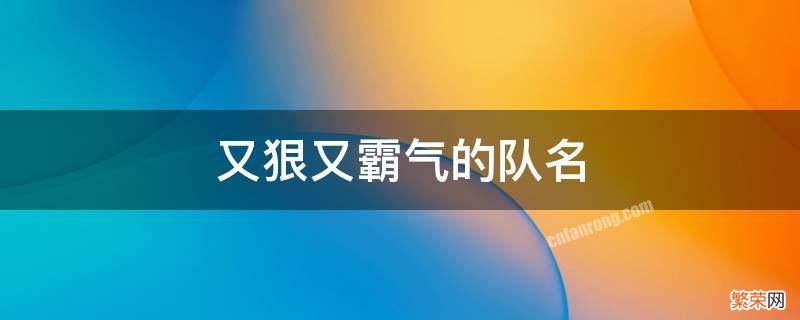 又狠又霸气的队名

cnfanrong.com

繁荣网